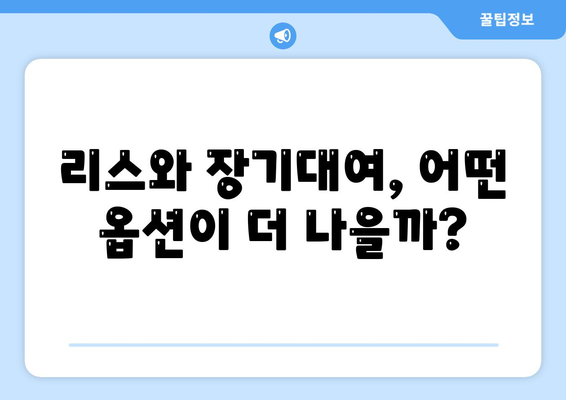 꿀팁정보

리스와 장기대여, 어떤 옵션이 더 나을까?